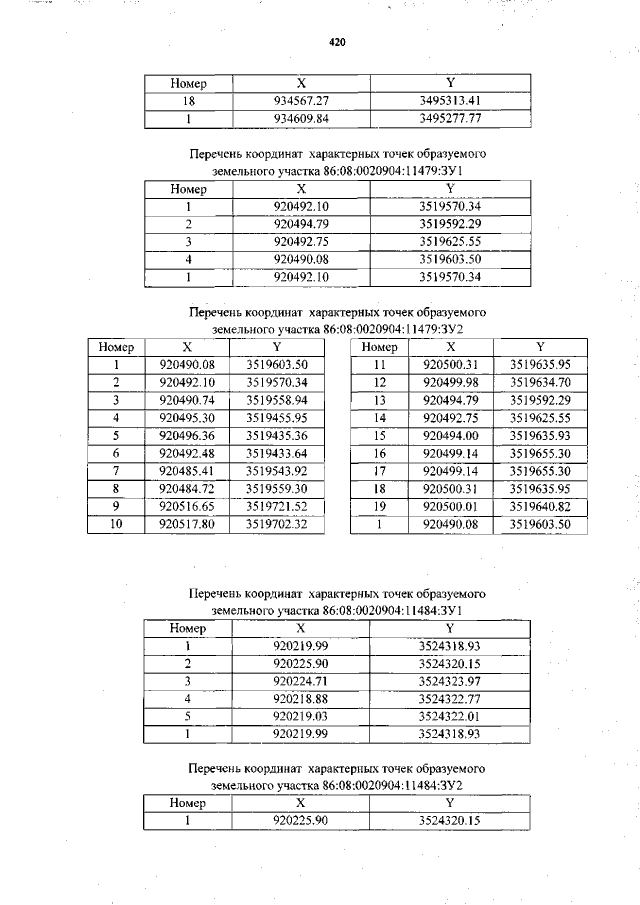 420

| Номер | X | Y |
|---|---|---|
| 18 | 934567.27 | 3495313.41 |
| 1 | 934609.84 | 3495277.77 |

Перечень координат характерных точек образуемого земельного участка 86:08:0020904:11479:ЗУ1

| Номер | X | Y |
|---|---|---|
| 1 | 920492.10 | 3519570.34 |
| 2 | 920494.79 | 3519592.29 |
| 3 | 920492.75 | 3519625.55 |
| 4 | 920490.08 | 3519603.50 |
| 1 | 920492.10 | 3519570.34 |

Перечень координат характерных точек образуемого земельного участка 86:08:0020904:11479:ЗУ2

| Номер | X | Y |
|---|---|---|
| 1 | 920490.08 | 3519603.50 |
| 2 | 920492.10 | 3519570.34 |
| 3 | 920490.74 | 3519558.94 |
| 4 | 920495.30 | 3519455.95 |
| 5 | 920496.36 | 3519435.36 |
| 6 | 920492.48 | 3519433.64 |
| 7 | 920485.41 | 3519543.92 |
| 8 | 920484.72 | 3519559.30 |
| 9 | 920516.65 | 3519721.52 |
| 10 | 920517.80 | 3519702.32 |

| Номер | X | Y |
|---|---|---|
| 11 | 920500.31 | 3519635.95 |
| 12 | 920499.98 | 3519634.70 |
| 13 | 920494.79 | 3519592.29 |
| 14 | 920492.75 | 3519625.55 |
| 15 | 920494.00 | 3519635.93 |
| 16 | 920499.14 | 3519655.30 |
| 17 | 920499.14 | 3519655.30 |
| 18 | 920500.31 | 3519635.95 |
| 19 | 920500.01 | 3519640.82 |
| 1 | 920490.08 | 3519603.50 |

Перечень координат характерных точек образуемого земельного участка 86:08:0020904:11484:ЗУ1

| Номер | X | Y |
|---|---|---|
| 1 | 920219.99 | 3524318.93 |
| 2 | 920225.90 | 3524320.15 |
| 3 | 920224.71 | 3524323.97 |
| 4 | 920218.88 | 3524322.77 |
| 5 | 920219.03 | 3524322.01 |
| 1 | 920219.99 | 3524318.93 |

Перечень координат характерных точек образуемого земельного участка 86:08:0020904:11484:ЗУ2

| Номер | X | Y |
|---|---|---|
| 1 | 920225.90 | 3524320.15 |